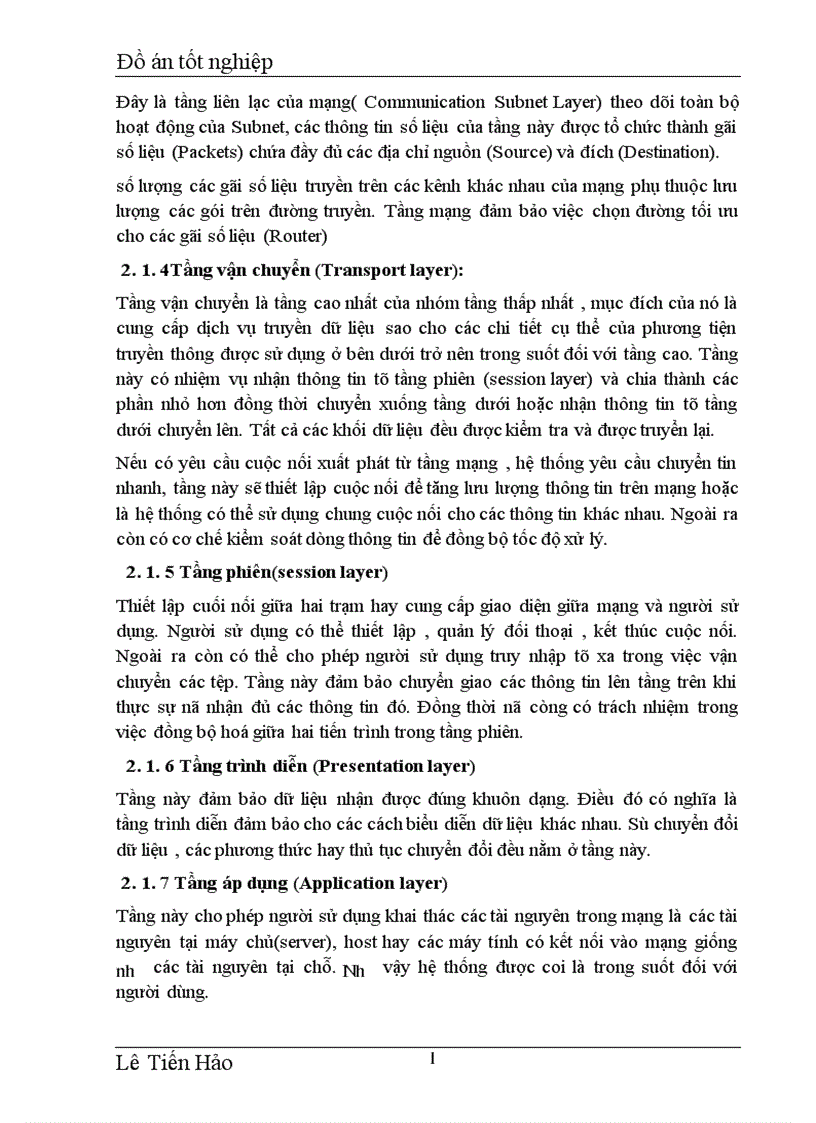 Đồ án tốt nghiệp

Đây là tầng liên lạc của mạng( Communication Subnet Layer) theo dõi toàn bộ hoạt động của Subnet, các thông tin số liệu của tầng này được tổ chức thành gãi số liệu (Packets) chứa đầy đủ các địa chỉ nguồn (Source) và đích (Destination).

số lượng các gãi số liệu truyền trên các kênh khác nhau của mạng phụ thuộc lưu lượng các gói trên đường truyền. Tầng mạng đảm bảo việc chọn đường tối ưu cho các gãi số liệu (Router)

2. 1. 4Tầng vận chuyển (Transport layer):

Tầng vận chuyển là tầng cao nhất của nhóm tầng thấp nhất , mục đích của nó là cung cấp dịch vụ truyền dữ liệu sao cho các chi tiết cụ thể của phương tiện truyền thông được sử dụng ở bên dưới trở nên trong suốt đối với tầng cao. Tầng này có nhiệm vụ nhận thông tin tõ tầng phiên (session layer) và chia thành các phần nhỏ hơn đồng thời chuyển xuống tầng dưới hoặc nhận thông tin tõ tầng dưới chuyển lên. Tất cả các khối dữ liệu đều được kiểm tra và được truyền lại.

Nếu có yêu cầu cuộc nối xuất phát từ tầng mạng , hệ thống yêu cầu chuyển tin nhanh, tầng này sẽ thiết lập cuộc nối để tăng lưu lượng thông tin trên mạng hoặc là hệ thống có thể sử dụng chung cuộc nối cho các thông tin khác nhau. Ngoài ra còn có cơ chế kiểm soát dòng thông tin để đồng bộ tốc độ xử lý.

2. 1. 5 Tầng phiên(session layer)

Thiết lập cuối nối giữa hai trạm hay cung cấp giao diện giữa mạng và người sử dụng. Người sử dụng có thể thiết lập , quản lý đối thoại , kết thúc cuộc nối. Ngoài ra còn có thể cho phép người sử dụng truy nhập tõ xa trong việc vận chuyển các tệp. Tầng này đảm bảo chuyển giao các thông tin lên tầng trên khi thực sự nã nhận đủ các thông tin đó. Đồng thời nã còng có trách nhiệm trong việc đồng bộ hoá giữa hai tiến trình trong tầng phiên.

2. 1. 6 Tầng trình diễn (Presentation layer)

Tầng này đảm bảo dữ liệu nhận được đúng khuôn dạng. Điều đó có nghĩa là tầng trình diễn đảm bảo cho các cách biểu diễn dữ liệu khác nhau. Sù chuyển đổi dữ liệu , các phương thức hay thủ tục chuyển đổi đều nằm ở tầng này.

2. 1. 7 Tầng áp dụng (Application layer)

Tầng này cho phép người sử dụng khai thác các tài nguyên trong mạng là các tài nguyên tại máy chủ(server), host hay các máy tính có kết nối vào mạng giống nh các tài nguyên tại chỗ. Nh vậy hệ thống được coi là trong suốt đối với người dùng.

Lê Tiến Hảo
1